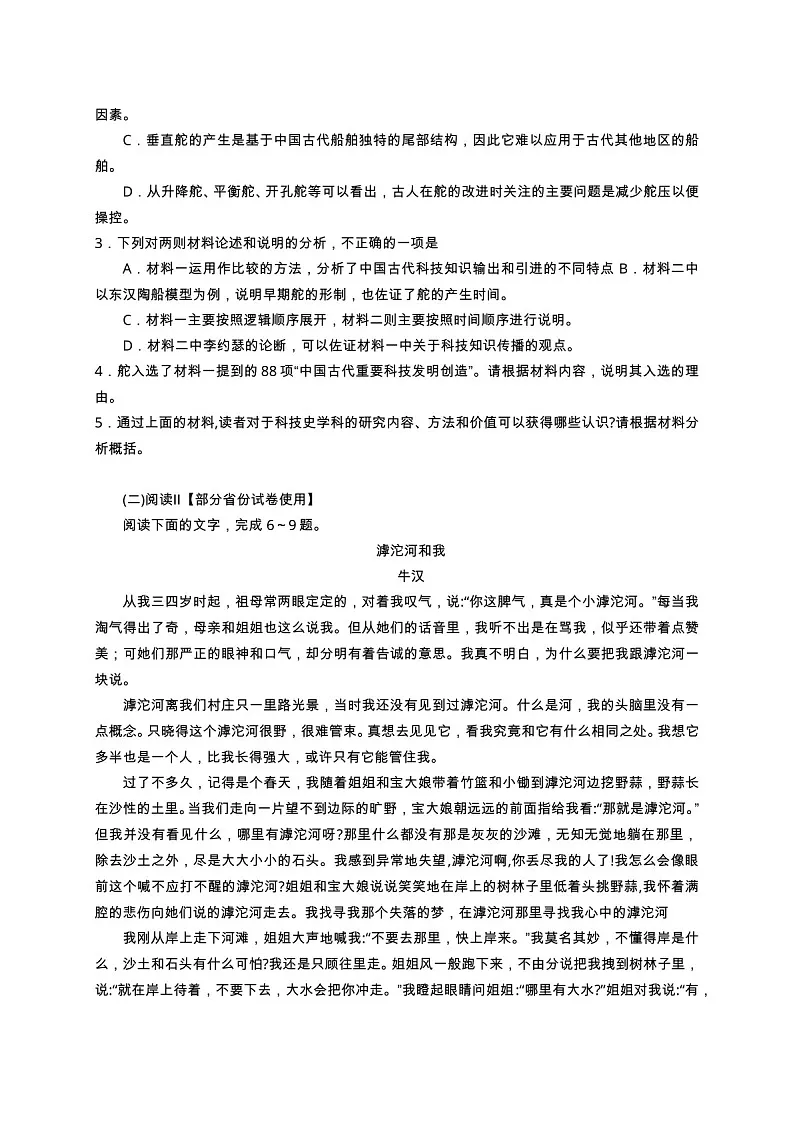 因素。

C．垂直舵的产生是基于中国古代船舶独特的尾部结构，因此它难以应用于古代其他地区的船舶。

D．从升降舵、平衡舵、开孔舵等可以看出，古人在舵的改进时关注的主要问题是减少舵压以便操控。

3．下列对两则材料论述和说明的分析，不正确的一项是

A．材料一运用作比较的方法，分析了中国古代科技知识输出和引进的不同特点 B．材料二中以东汉陶船模型为例，说明早期舵的形制，也佐证了舵的产生时间。

C．材料一主要按照逻辑顺序展开，材料二则主要按照时间顺序进行说明。

D．材料二中李约瑟的论断，可以佐证材料一中关于科技知识传播的观点。

4．舵入选了材料一提到的 88 项“中国古代重要科技发明创造”。请根据材料内容，说明其入选的理由。

5．通过上面的材料,读者对于科技史学科的研究内容、方法和价值可以获得哪些认识?请根据材料分析概括。

(二)阅读II【部分省份试卷使用】

阅读下面的文字，完成 6～9 题。

滹沱河和我

牛汉

从我三四岁时起，祖母常两眼定定的，对着我叹气，说:“你这脾气，真是个小滹沱河。”每当我淘气得出了奇，母亲和姐姐也这么说我。但从她们的话音里，我听不出是在骂我，似乎还带着点赞美；可她们那严正的眼神和口气，却分明有着告诫的意思。我真不明白，为什么要把我跟滹沱河一块说。

滹沱河离我们村庄只一里路光景，当时我还没有见到过滹沱河。什么是河，我的头脑里没有一点概念。只晓得这个滹沱河很野，很难管束。真想去见见它，看我究竟和它有什么相同之处。我想它多半也是一个人，比我长得强大，或许只有它能管住我。

过了不多久，记得是个春天，我随着姐姐和宝大娘带着竹篮和小锄到滹沱河边挖野蒜，野蒜长在沙性的土里。当我们走向一片望不到边际的旷野，宝大娘朝远远的前面指给我看:“那就是滹沱河。”但我并没有看见什么，哪里有滹沱河呀?那里什么都没有那是灰灰的沙滩，无知无觉地躺在那里，除去沙土之外，尽是大大小小的石头。我感到异常地失望,滹沱河啊,你丢尽我的人了!我怎么会像眼前这个喊不应打不醒的滹沱河?姐姐和宝大娘说说笑笑地在岸上的树林子里低着头挑野蒜,我怀着满腔的悲伤向她们说的滹沱河走去。我找寻我那个失落的梦，在滹沱河那里寻找我心中的滹沱河

我刚从岸上走下河滩，姐姐大声地喊我:“不要去那里，快上岸来。”我莫名其妙，不懂得岸是什么，沙土和石头有什么可怕?我还是只顾往里走。姐姐风一般跑下来，不由分说把我拽到树林子里，说:“就在岸上待着，不要下去，大水会把你冲走。”我瞪起眼睛问姐姐:“哪里有大水?”姐姐对我说:“有，